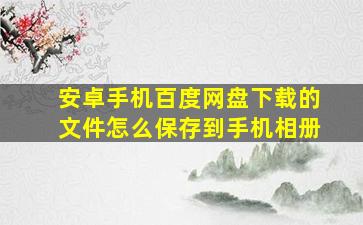 安卓手机百度网盘下载的文件怎么保存到手机相册